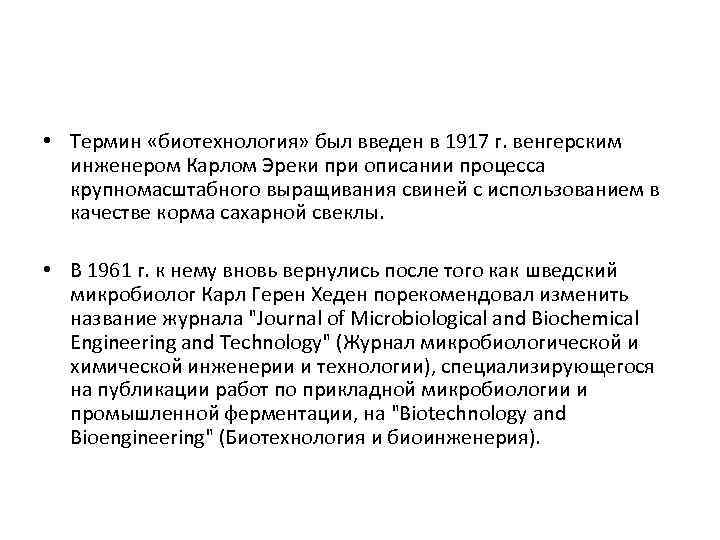 • Термин «биотехнология» был введен в 1917 г. венгерским инженером Карлом Эреки при описании процесса крупномасштабного выращивания свиней с использованием в качестве корма сахарной свеклы.

• В 1961 г. к нему вновь вернулись после того как шведский микробиолог Карл Герен Хеден порекомендовал изменить название журнала "Journal of Microbiological and Biochemical Engineering and Technology" (Журнал микробиологической и химической инженерии и технологии), специализирующегося на публикации работ по прикладной микробиологии и промышленной ферментации, на "Biotechnology and Bioengineering" (Биотехнология и биоинженерия).